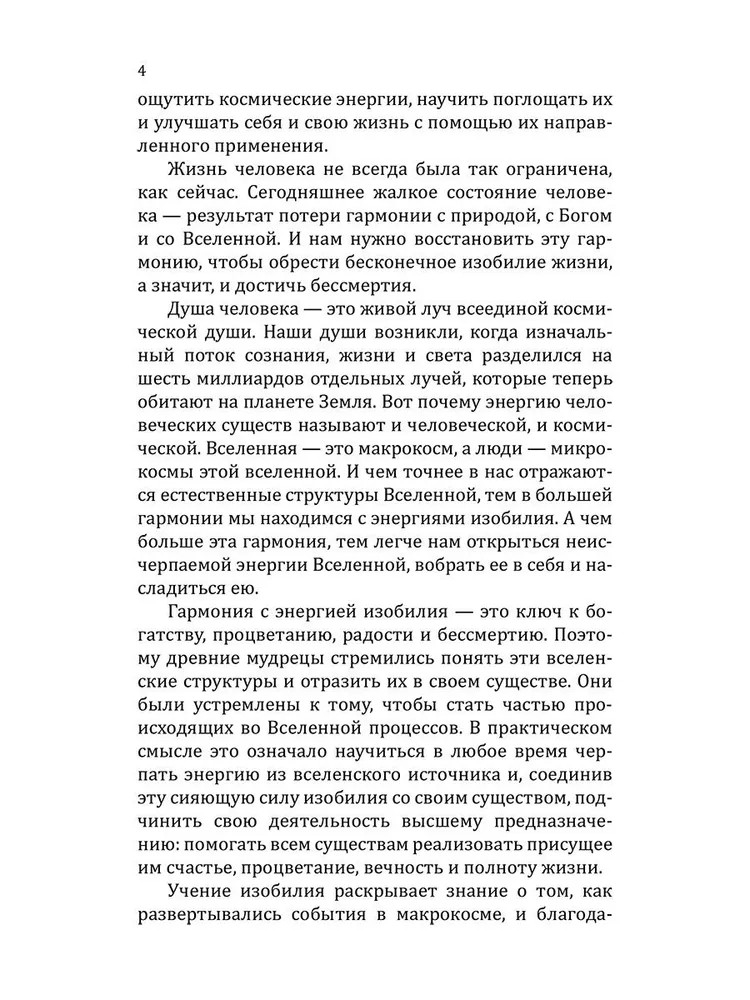 4

ощутить космические энергии, научить поглощать их и улучшать себя и свою жизнь с помощью их направленного применения.

Жизнь человека не всегда была так ограничена, как сейчас. Сегодняшнее жалкое состояние человека — результат потери гармонии с природой, с Богом и со Вселенной. И нам нужно восстановить эту гармонию, чтобы обрести бесконечное изобилие жизни, а значит, и достичь бессмертия.

Душа человека — это живой луч всеединой космической души. Наши души возникли, когда изначальный поток сознания, жизни и света разделился на шесть миллиардов отдельных лучей, которые теперь обитают на планете Земля. Вот почему энергию человеческих существ называют и человеческой, и космической. Вселенная — это макрокосм, а люди — микрокосмы этой вселенной. И чем точнее в нас отражаются естественные структуры Вселенной, тем в большей гармонии мы находимся с энергиями изобилия. А чем больше эта гармония, тем легче нам открыться неисчерпаемой энергии Вселенной, вобрать ее в себя и насладиться ею.

Гармония с энергией изобилия — это ключ к богатству, процветанию, радости и бессмертию. Поэтому древние мудрецы стремились понять эти вселенские структуры и отразить их в своем существе. Они были устремлены к тому, чтобы стать частью происходящих во Вселенной процессов. В практическом смысле это означало научиться в любое время черпать энергию из вселенского источника и, соединив эту сияющую силу изобилия со своим существом, подчинить свою деятельность высшему предназначению: помогать всем существам реализовать присущее им счастье, процветание, вечность и полноту жизни.

Учение изобилия раскрывает знание о том, как развертывались события в макрокосме, и благода-